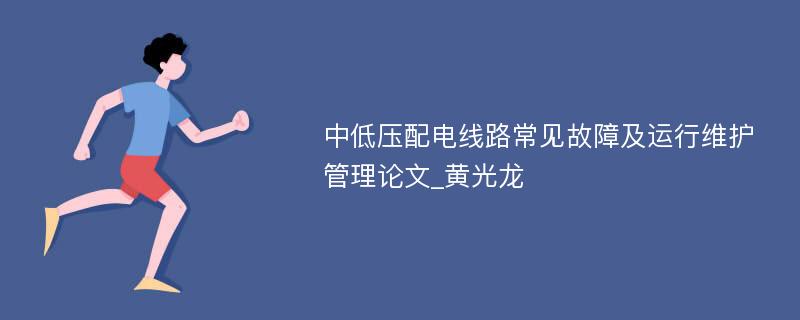 中低压配电线路常见故障及运行维护管理论文_黄光龙